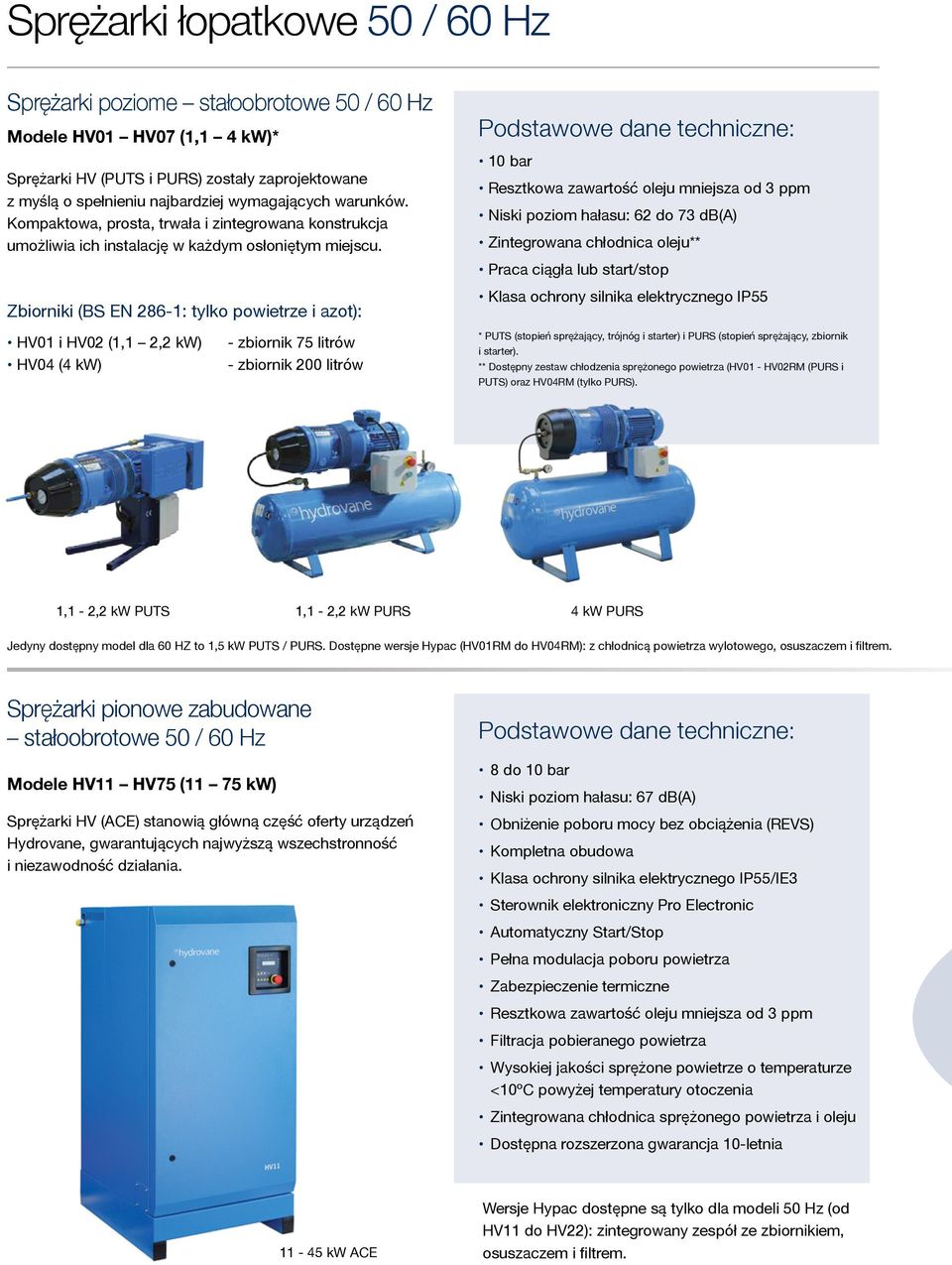 Sprężarki łopatkowe 50 / 60 Hz

Sprężarki poziome – stałoobrotowe 50 / 60 Hz

Modele HV01 – HV07 (1,1 – 4 kW)*

Sprężarki HV (PUTS i PURS) zostały zaprojektowane z myślą o spełnieniu najbardziej wymagających warunków. Kompaktowa, prosta, trwała i zintegrowana konstrukcja umożliwia ich instalację w każdym osłoniętym miejscu.

Zbiorniki (BS EN 286-1: tylko powietrze i azot):

• HV01 i HV02 (1,1 – 2,2 kW) - zbiornik 75 litrów
• HV04 (4 kW) - zbiornik 200 litrów

Podstawowe dane techniczne:

• 10 bar
• Resztkowa zawartość oleju mniejsza od 3 ppm
• Niski poziom hałasu: 62 do 73 dB(A)
• Zintegrowana chłodnica oleju**
• Praca ciągła lub start/stop
• Klasa ochrony silnika elektrycznego IP55

* PUTS (stopień sprężający, trójnóg i starter) i PURS (stopień sprężający, zbiornik i starter).
** Dostępny zestaw chłodzenia sprężonego powietrza (HV01 - HV02RM (PURS i PUTS) oraz HV04RM (tylko PURS).

hydrovane

hydrovane

1,1 - 2,2 kW PUTS

1,1 - 2,2 kW PURS

4 kW PURS

Jedyny dostępny model dla 60 HZ to 1,5 kW PUTS / PURS. Dostępne wersje Hypac (HV01RM do HV04RM): z chłodnicą powietrza wylotowego, osuszaczem i filtrem.

Sprężarki pionowe zabudowane – stałoobrotowe 50 / 60 Hz

Modele HV11 – HV75 (11 – 75 kW)

Sprężarki HV (ACE) stanowią główną część oferty urządzeń Hydrovane, gwarantujących najwyższą wszechstronność i niezawodność działania.

hydrovane

HV11

11 - 45 kW ACE

Podstawowe dane techniczne:

• 8 do 10 bar
• Niski poziom hałasu: 67 dB(A)
• Obniżenie poboru mocy bez obciążenia (REVS)
• Kompletna obudowa
• Klasa ochrony silnika elektrycznego IP55/IE3
• Sterownik elektroniczny Pro Electronic
• Automatyczny Start/Stop
• Pełna modulacja poboru powietrza
• Zabezpieczenie termiczne
• Resztkowa zawartość oleju mniejsza od 3 ppm
• Filtracja pobieranego powietrza
• Wysokiej jakości sprężone powietrze o temperaturze <10ºC powyżej temperatury otoczenia
• Zintegrowana chłodnica sprężonego powietrza i oleju
• Dostępna rozszerzona gwarancja 10-letnia

Wersje Hypac dostępne są tylko dla modeli 50 Hz (od HV11 do HV22): zintegrowany zespół ze zbiornikiem, osuszaczem i filtrem.